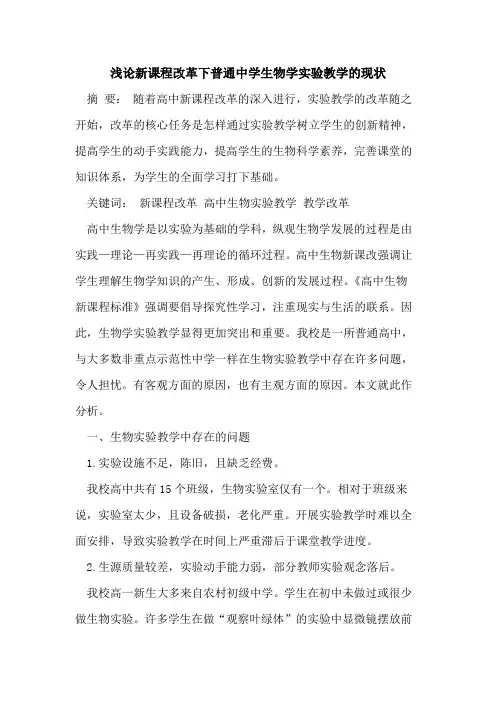 浅论新课程改革下普通中学生物学实验教学的现状

摘 要： 随着高中新课程改革的深入进行，实验教学的改革随之开始，改革的核心任务是怎样通过实验教学树立学生的创新精神，提高学生的动手实践能力，提高学生的生物科学素养，完善课堂的知识体系，为学生的全面学习打下基础。

关键词： 新课程改革 高中生物实验教学 教学改革

高中生物学是以实验为基础的学科，纵观生物学发展的过程是由实践—理论—再实践—再理论的循环过程。高中生物新课改强调让学生理解生物学知识的产生、形成、创新的发展过程。《高中生物新课程标准》强调要倡导探究性学习，注重现实与生活的联系。因此，生物学实验教学显得更加突出和重要。我校是一所普通高中，与大多数非重点示范性中学一样在生物实验教学中存在许多问题，令人担忧。有客观方面的原因，也有主观方面的原因。本文就此作分析。

一、生物实验教学中存在的问题

1.实验设施不足，陈旧，且缺乏经费。

我校高中共有 15 个班级，生物实验室仅有一个。相对于班级来说，实验室太少，且设备破损，老化严重。开展实验教学时难以全面安排，导致实验教学在时间上严重滞后于课堂教学进度。

2.生源质量较差，实验动手能力弱，部分教师实验观念落后。

我校高一新生大多来自农村初级中学。学生在初中未做过或很少做生物实验。许多学生在做“观察叶绿体”的实验中显微镜摆放前